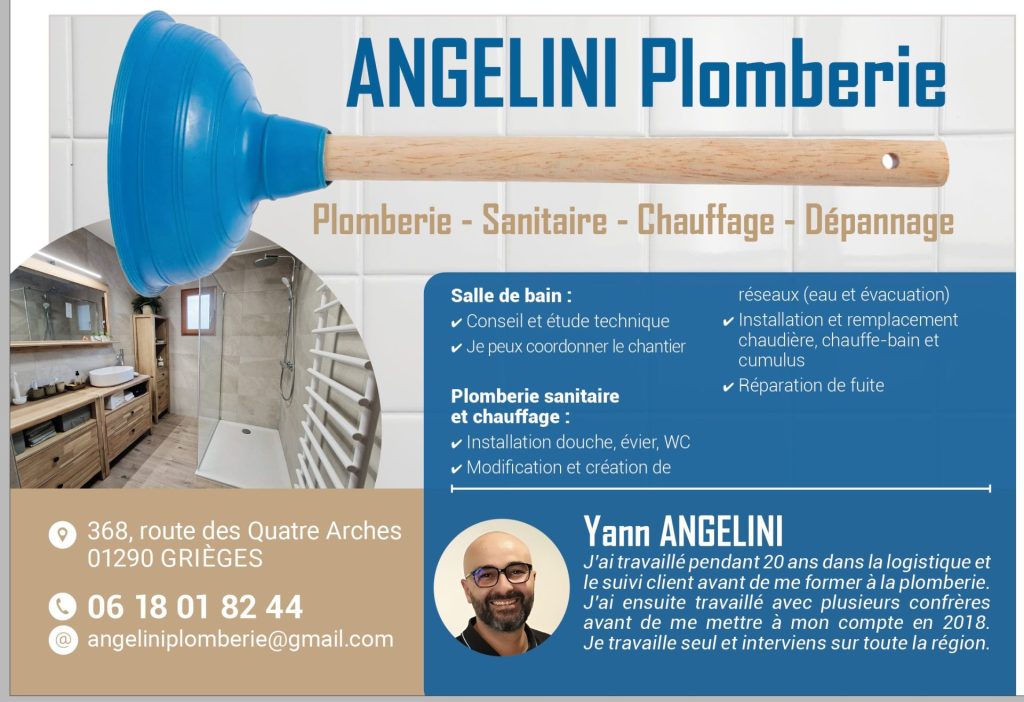 ANGELINI Plomberie

Plomberie - Sanitaire - Chauffage - Dépannage

Salle de bain :
✔ Conseil et étude technique
✔ Je peux coordonner le chantier

Plomberie sanitaire et chauffage :
✔ Installation douche, évier, WC
✔ Modification et création de réseaux (eau et évacuation)
✔ Installation et remplacement chaudière, chauffe-bain et cumulus
✔ Réparation de fuite

368, route des Quatre Arches
01290 GRIÈGES

06 18 01 82 44

angeliniplomberie@gmail.com

Yann ANGELINI

J'ai travaillé pendant 20 ans dans la logistique et le suivi client avant de me former à la plomberie. J'ai ensuite travaillé avec plusieurs confrères avant de me mettre à mon compte en 2018. Je travaille seul et interviens sur toute la région.